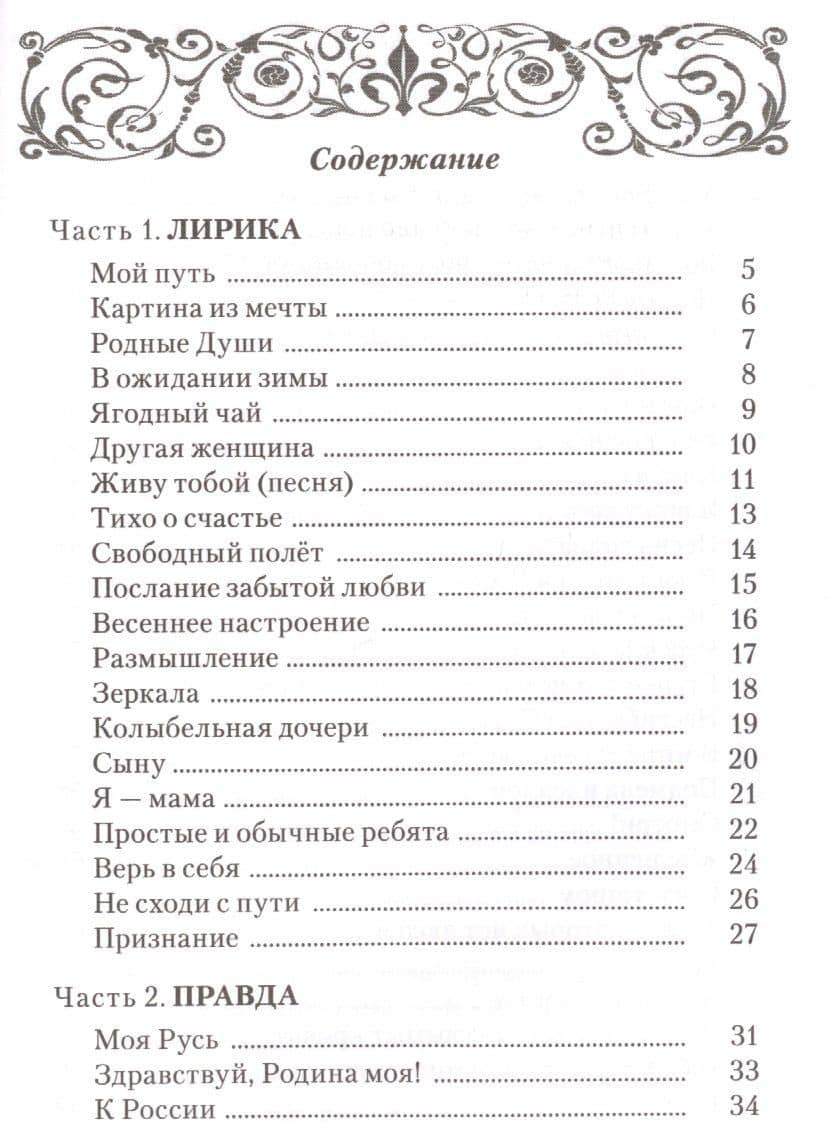 Содержание

Часть 1. ЛИРИКА

Мой путь 5
Картина из мечты 6
Родные Души 7
В ожидании зимы 8
Ягодный чай 9
Другая женщина 10
Живу тобой (песня) 11
Тихо о счастье 13
Свободный полёт 14
Послание забытой любви 15
Весеннее настроение 16
Размышление 17
Зеркала 18
Колыбельная дочери 19
Сыну 20
Я — мама 21
Простые и обычные ребята 22
Верь в себя 24
Не сходи с пути 26
Признание 27

Часть 2. ПРАВДА

Моя Русь 31
Здравствуй, Родина моя! 33
К России 34